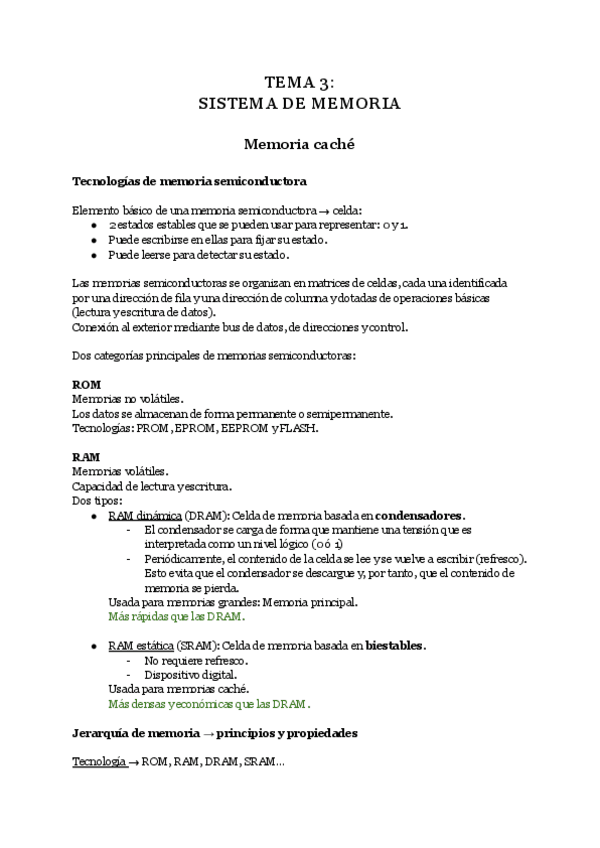 TEMA 3:
SISTEMA DE MEMORIA

Memoria caché

Tecnologías de memoria semiconductora

Elemento básico de una memoria semiconductora → celda:
- 2 estados estables que se pueden usar para representar: 0 y 1.
- Puede escribirse en ellas para fijar su estado.
- Puede leerse para detectar su estado.

Las memorias semiconductoras se organizan en matrices de celdas, cada una identificada por una dirección de fila y una dirección de columna y dotadas de operaciones básicas (lectura y escritura de datos).
Conexión al exterior mediante bus de datos, de direcciones y control.

Dos categorías principales de memorias semiconductoras:

ROM
Memorias no volátiles.
Los datos se almacenan de forma permanente o semipermanente.
Tecnologías: PROM, EPROM, EEPROM y FLASH.

RAM
Memorias volátiles.
Capacidad de lectura y escritura.
Dos tipos:
- RAM dinámica (DRAM): Celda de memoria basada en condensadores.
  - El condensador se carga de forma que mantiene una tensión que es interpretada como un nivel lógico (0 ó 1)
  - Periódicamente, el contenido de la celda se lee y se vuelve a escribir (refresco). Esto evita que el condensador se descargue y, por tanto, que el contenido de memoria se pierda.
  Usada para memorias grandes: Memoria principal.
  Más rápidas que las DRAM.

- RAM estática (SRAM): Celda de memoria basada en biestables.
  - No requiere refresco.
  - Dispositivo digital.
  Usada para memorias caché.
  Más densas y económicas que las DRAM.

Jerarquía de memoria → principios y propiedades

Tecnología → ROM, RAM, DRAM, SRAM...